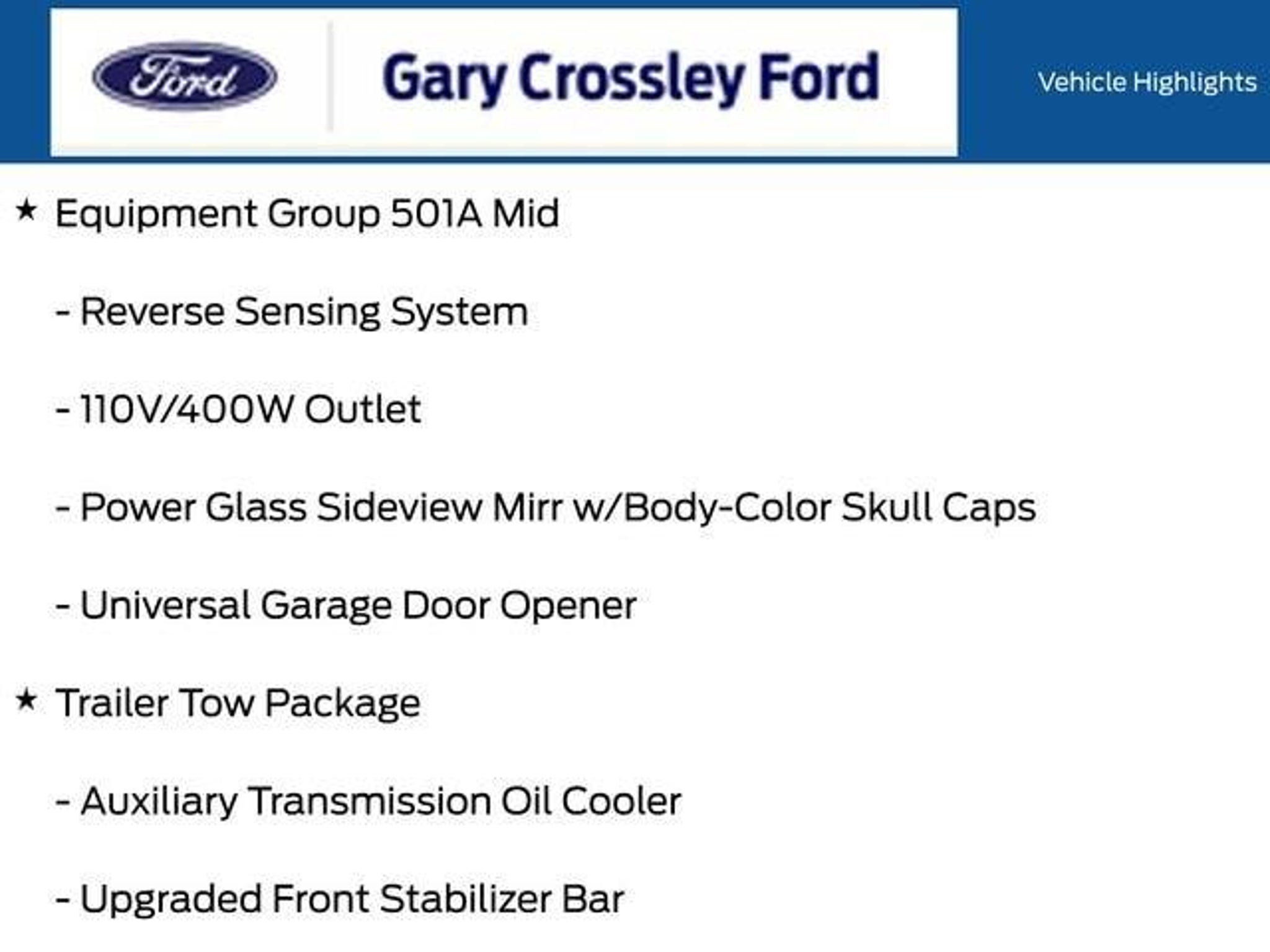 Ford

Gary Crossley Ford

Vehicle Highlights

★ Equipment Group 501A Mid

- Reverse Sensing System

- 110V/400W Outlet

- Power Glass Sideview Mirr w/Body-Color Skull Caps

- Universal Garage Door Opener

★ Trailer Tow Package

- Auxiliary Transmission Oil Cooler

- Upgraded Front Stabilizer Bar